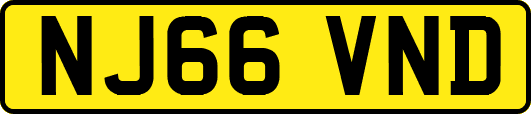 NJ66 VND